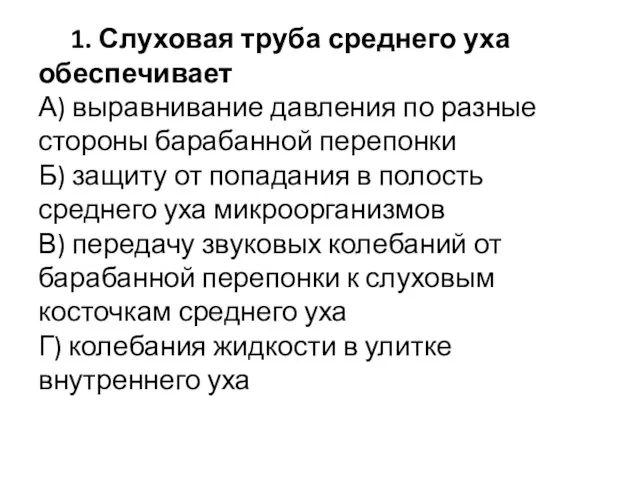 1. Слуховая труба среднего уха обеспечивает
А) выравнивание давления по разные стороны барабанной перепонки
Б) защиту от попадания в полость среднего уха микроорганизмов
В) передачу звуковых колебаний от барабанной перепонки к слуховым косточкам среднего уха
Г) колебания жидкости в улитке внутреннего уха